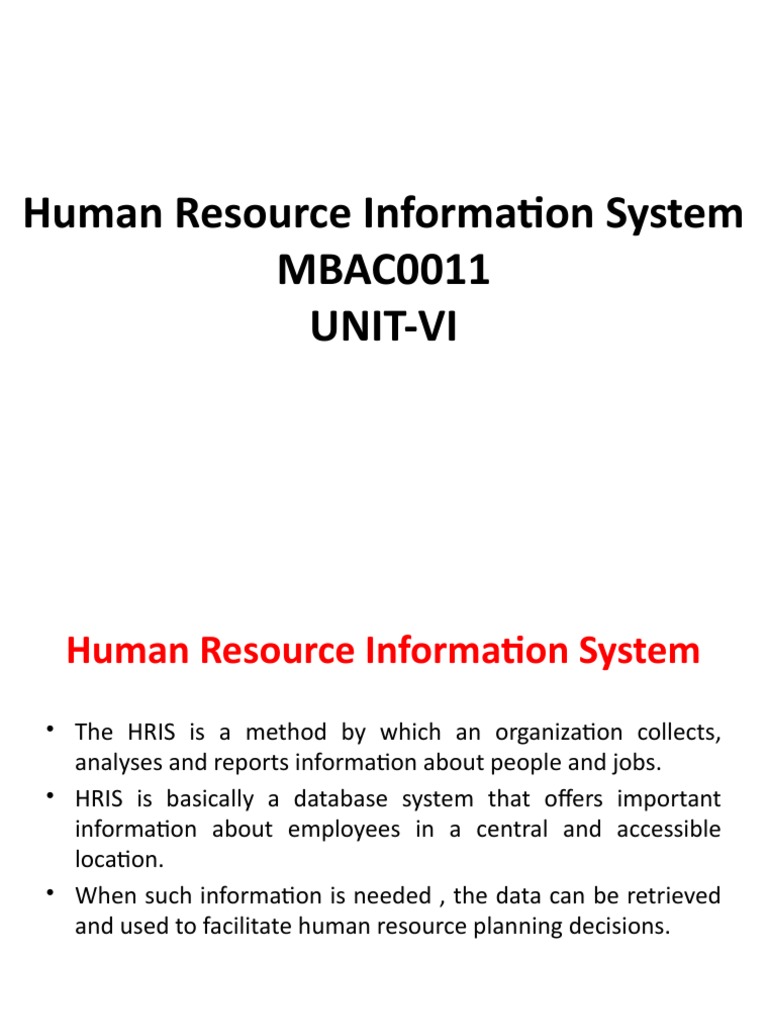 Human Resource Information System
MBAC0011
UNIT-VI

Human Resource Information System

• The HRIS is a method by which an organization collects, analyses and reports information about people and jobs.
• HRIS is basically a database system that offers important information about employees in a central and accessible location.
• When such information is needed , the data can be retrieved and used to facilitate human resource planning decisions.